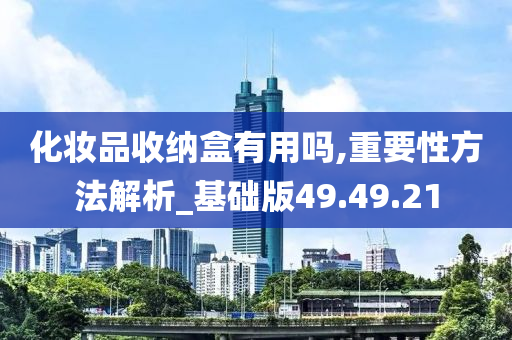 化妆品收纳盒有用吗,重要性方法解析_基础版49.49.21